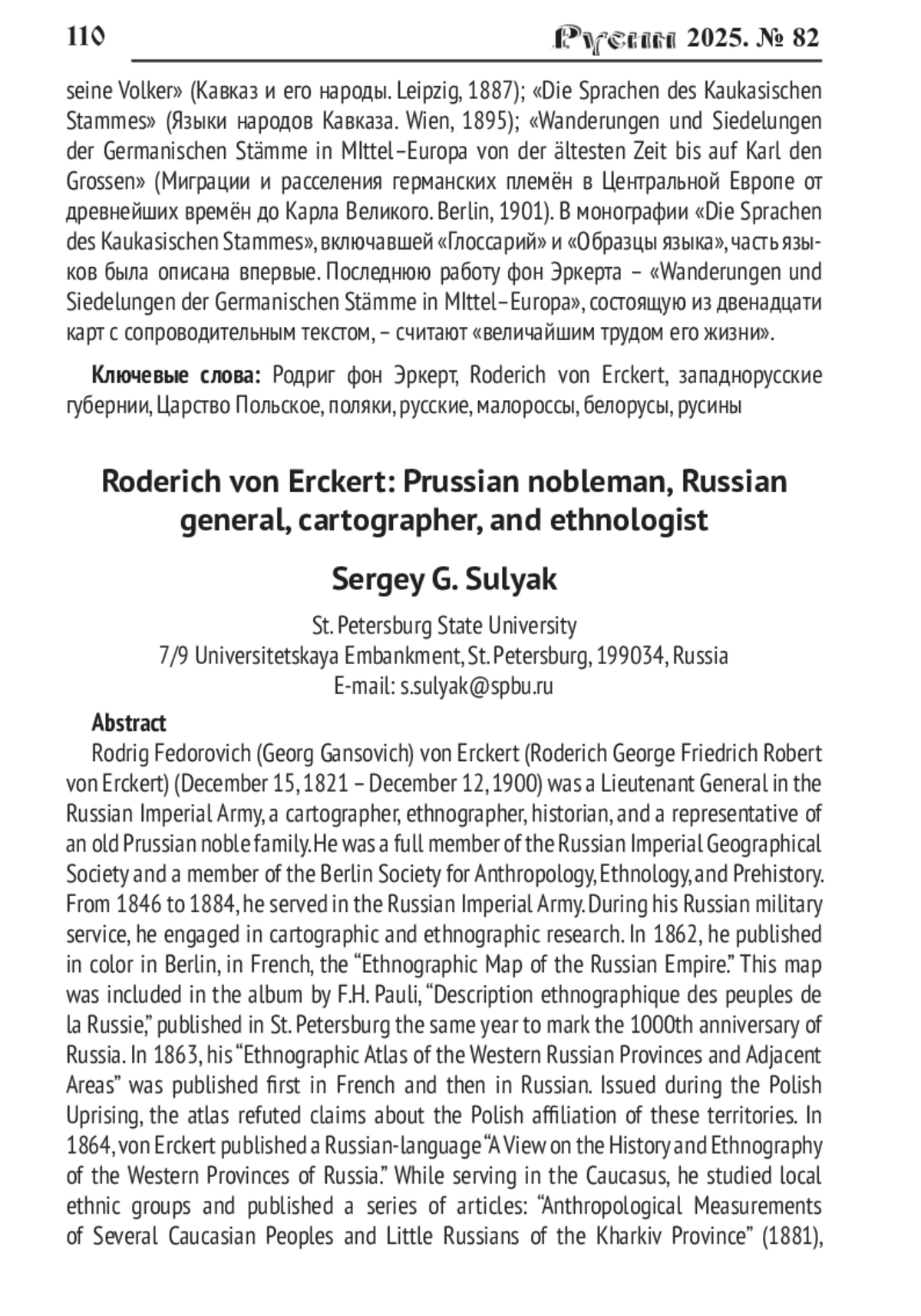 110 Русин 2025. № 82

seine Volker» (Кавказ и его народы. Leipzig, 1887); «Die Sprachen des Kaukasischen Stammes» (Языки народов Кавказа. Wien, 1895); «Wanderungen und Siedelungen der Germanischen Stämme in MIttel–Europa von der ältesten Zeit bis auf Karl den Grossen» (Миграции и расселения германских племён в Центральной Европе от древнейших времён до Карла Великого. Berlin, 1901). В монографии «Die Sprachen des Kaukasischen Stammes», включавшей «Глоссарий» и «Образцы языка», часть языков была описана впервые. Последнюю работу фон Эркерта – «Wanderungen und Siedelungen der Germanischen Stämme in MIttel–Europa», состоящую из двенадцати карт с сопроводительным текстом, – считают «величайшим трудом его жизни».

Ключевые слова: Родриг фон Эркерт, Roderich von Erckert, западнорусские губернии, Царство Польское, поляки, русские, малороссы, белорусы, русины

Roderich von Erckert: Prussian nobleman, Russian general, cartographer, and ethnologist

Sergey G. Sulyak

St. Petersburg State University
7/9 Universitetskaya Embankment, St. Petersburg, 199034, Russia
E-mail: s.sulyak@spbu.ru

Abstract
Rodrig Fedorovich (Georg Gansovich) von Erckert (Roderich George Friedrich Robert von Erckert) (December 15, 1821 – December 12, 1900) was a Lieutenant General in the Russian Imperial Army, a cartographer, ethnographer, historian, and a representative of an old Prussian noble family. He was a full member of the Russian Imperial Geographical Society and a member of the Berlin Society for Anthropology, Ethnology, and Prehistory. From 1846 to 1884, he served in the Russian Imperial Army. During his Russian military service, he engaged in cartographic and ethnographic research. In 1862, he published in color in Berlin, in French, the “Ethnographic Map of the Russian Empire.” This map was included in the album by F.H. Pauli, “Description ethnographique des peuples de la Russie,” published in St. Petersburg the same year to mark the 1000th anniversary of Russia. In 1863, his “Ethnographic Atlas of the Western Russian Provinces and Adjacent Areas” was published first in French and then in Russian. Issued during the Polish Uprising, the atlas refuted claims about the Polish affiliation of these territories. In 1864, von Erckert published a Russian-language “A View on the History and Ethnography of the Western Provinces of Russia.” While serving in the Caucasus, he studied local ethnic groups and published a series of articles: “Anthropological Measurements of Several Caucasian Peoples and Little Russians of the Kharkiv Province” (1881),